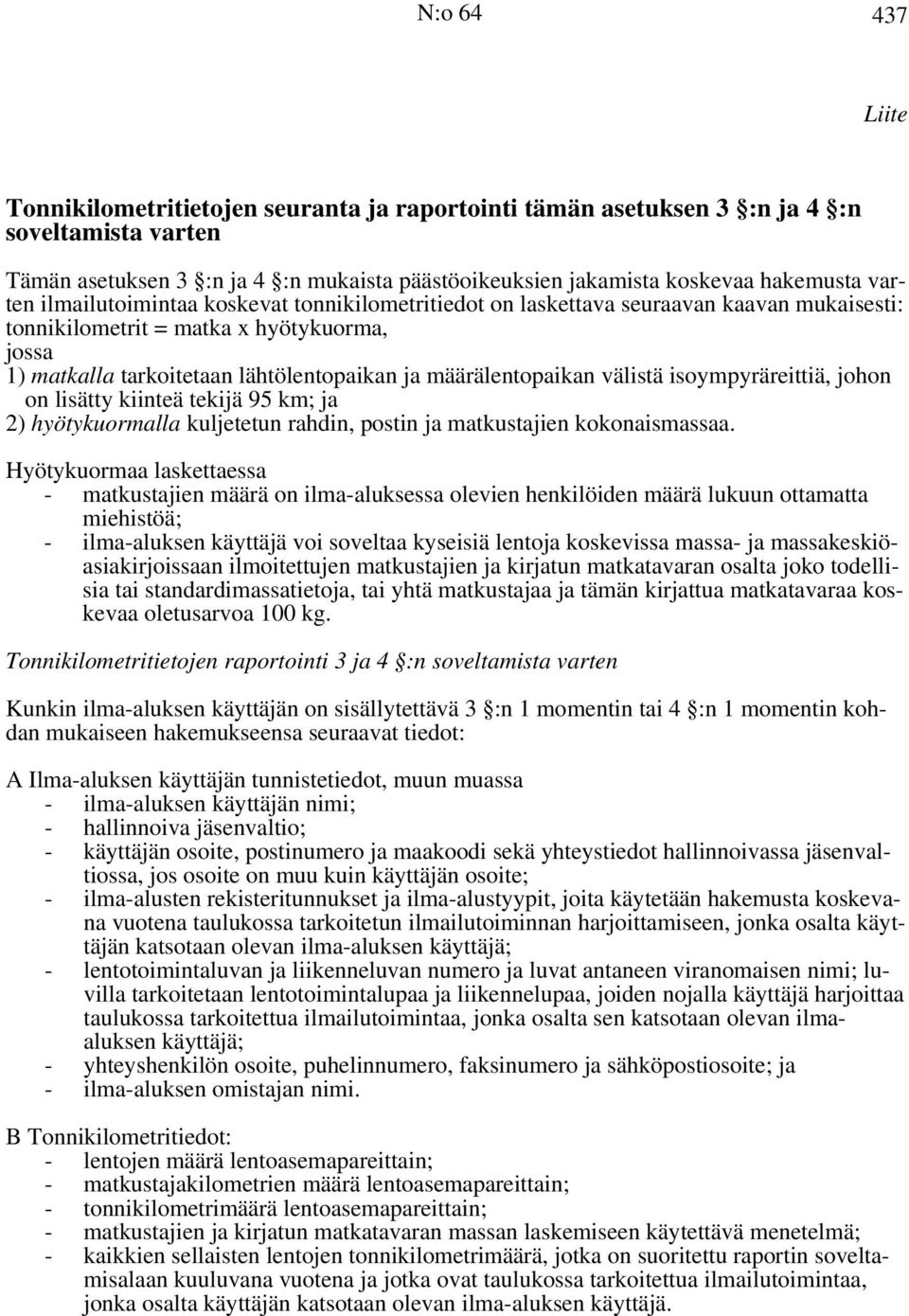 N:o 64

437

Liite

Tonnikilometritietojen seuranta ja raportointi tämän asetuksen 3 §:n ja 4 §:n soveltamista varten

Tämän asetuksen 3 §:n ja 4 §:n mukaista päästöoikeuksien jakamista koskevaa hakemusta varten ilmailutoimintaa koskevat tonnikilometritiedot on laskettava seuraavan kaavan mukaisesti:
tonnikilometrit = matka x hyötykuorma,
jossa
1) matkalla tarkoitetaan lähtölentopaikan ja määrälentopaikan välistä isoympyräreittiä, johon on lisätty kiinteä tekijä 95 km; ja
2) hyötykuormalla kuljetetun rahdin, postin ja matkustajien kokonaismassaa.

Hyötykuormaa laskettaessa
- matkustajien määrä on ilma-aluksessa olevien henkilöiden määrä lukuun ottamatta miehistöä;
- ilma-aluksen käyttäjä voi soveltaa kyseisiä lentoja koskevissa massa- ja massakeskiöasiakirjoissaan ilmoitettujen matkustajien ja kirjatun matkatavaran osalta joko todellisia tai standardimassatietoja, tai yhtä matkustajaa ja tämän kirjattua matkatavaraa koskevaa oletusarvoa 100 kg.

Tonnikilometritietojen raportointi 3 ja 4 §:n soveltamista varten

Kunkin ilma-aluksen käyttäjän on sisällytettävä 3 §:n 1 momentin tai 4 §:n 1 momentin kohdan mukaiseen hakemukseensa seuraavat tiedot:

A Ilma-aluksen käyttäjän tunnistetiedot, muun muassa
- ilma-aluksen käyttäjän nimi;
- hallinnoiva jäsenvaltio;
- käyttäjän osoite, postinumero ja maakoodi sekä yhteystiedot hallinnoivassa jäsenvaltiossa, jos osoite on muu kuin käyttäjän osoite;
- ilma-alusten rekisteritunnukset ja ilma-alustyypit, joita käytetään hakemusta koskevana vuotena taulukossa tarkoitetun ilmailutoiminnan harjoittamiseen, jonka osalta käyttäjän katsotaan olevan ilma-aluksen käyttäjä;
- lentotoimintaluvan ja liikenneluvan numero ja luvat antaneen viranomaisen nimi; luvilla tarkoitetaan lentotoimintalupaa ja liikennelupaa, joiden nojalla käyttäjä harjoittaa taulukossa tarkoitettua ilmailutoimintaa, jonka osalta sen katsotaan olevan ilma-aluksen käyttäjä;
- yhteyshenkilön osoite, puhelinnumero, faksinumero ja sähköpostiosoite; ja
- ilma-aluksen omistajan nimi.

B Tonnikilometritiedot:
- lentojen määrä lentoasemapareittain;
- matkustajakilometrien määrä lentoasemapareittain;
- tonnikilometrimäärä lentoasemapareittain;
- matkustajien ja kirjatun matkatavaran massan laskemiseen käytettävä menetelmä;
- kaikkien sellaisten lentojen tonnikilometrimäärä, jotka on suoritettu raportin soveltamisalaan kuuluvana vuotena ja jotka ovat taulukossa tarkoitettua ilmailutoimintaa, jonka osalta käyttäjän katsotaan olevan ilma-aluksen käyttäjä.